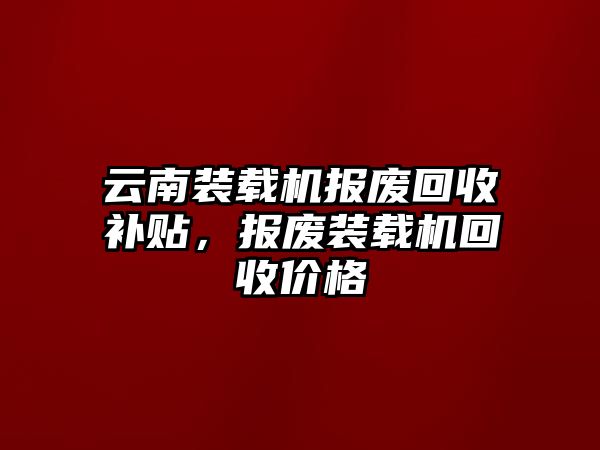 云南装载机报废回收补贴，报废装载机回收价格